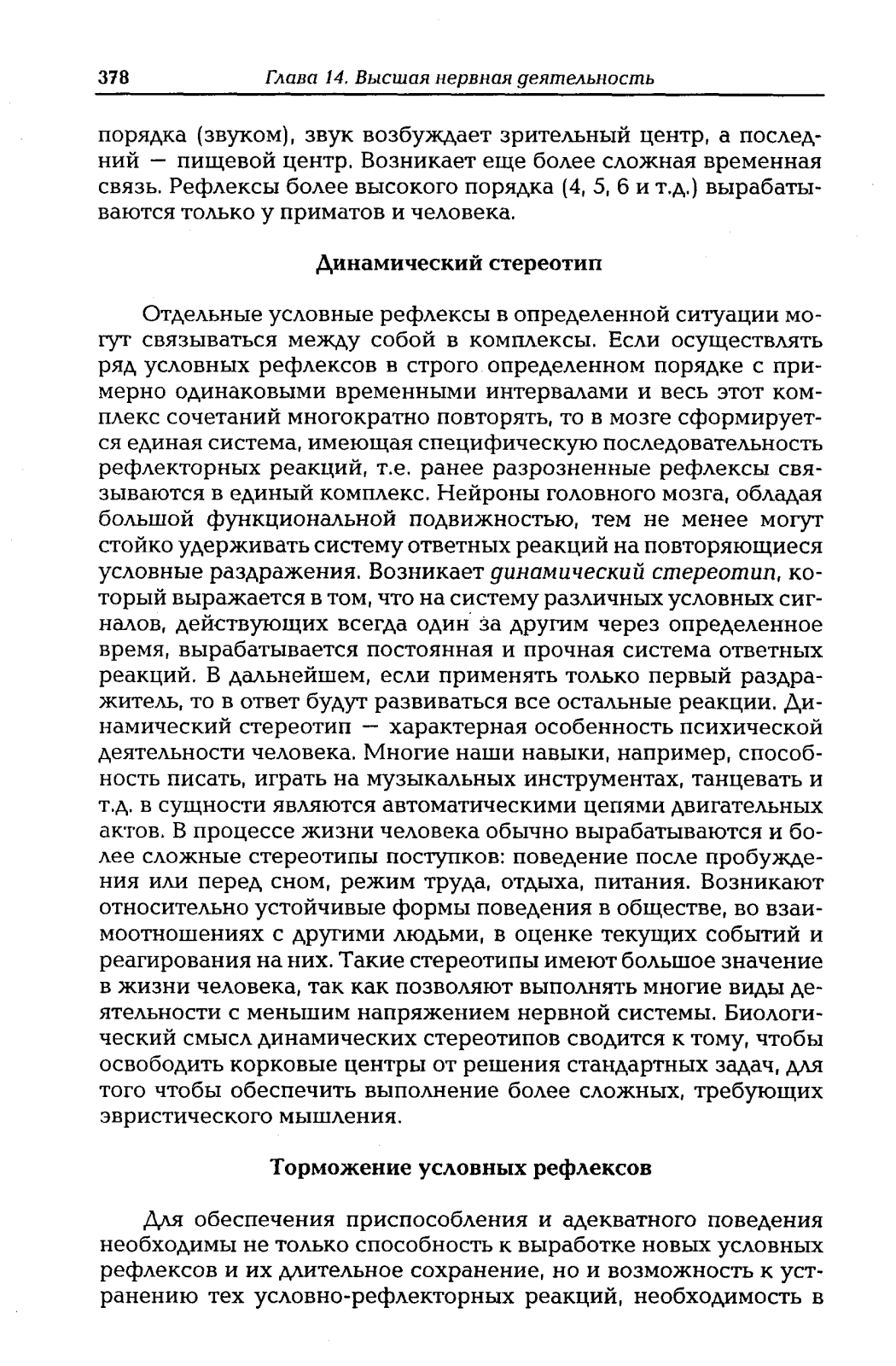 378 Глава 14. Высшая нервная деятельность

порядка (звуком), звук возбуждает зрительный центр, а последний — пищевой центр. Возникает еще более сложная временная связь. Рефлексы более высокого порядка (4, 5, 6 и т.д.) вырабатываются только у приматов и человека.

Динамический стереотип

Отдельные условные рефлексы в определенной ситуации могут связываться между собой в комплексы. Если осуществлять ряд условных рефлексов в строго определенном порядке с примерно одинаковыми временными интервалами и весь этот комплекс сочетаний многократно повторять, то в мозге сформируется единая система, имеющая специфическую последовательность рефлекторных реакций, т.е. ранее разрозненные рефлексы связываются в единый комплекс. Нейроны головного мозга, обладая большой функциональной подвижностью, тем не менее могут стойко удерживать систему ответных реакций на повторяющиеся условные раздражения. Возникает динамический стереотип, который выражается в том, что на систему различных условных сигналов, действующих всегда один за другим через определенное время, вырабатывается постоянная и прочная система ответных реакций. В дальнейшем, если применять только первый раздражитель, то в ответ будут развиваться все остальные реакции. Динамический стереотип — характерная особенность психической деятельности человека. Многие наши навыки, например, способность писать, играть на музыкальных инструментах, танцевать и т.д. в сущности являются автоматическими цепями двигательных актов. В процессе жизни человека обычно вырабатываются и более сложные стереотипы поступков: поведение после пробуждения или перед сном, режим труда, отдыха, питания. Возникают относительно устойчивые формы поведения в обществе, во взаимоотношениях с другими людьми, в оценке текущих событий и реагирования на них. Такие стереотипы имеют большое значение в жизни человека, так как позволяют выполнять многие виды деятельности с меньшим напряжением нервной системы. Биологический смысл динамических стереотипов сводится к тому, чтобы освободить корковые центры от решения стандартных задач, для того чтобы обеспечить выполнение более сложных, требующих эвристического мышления.

Торможение условных рефлексов

Для обеспечения приспособления и адекватного поведения необходимы не только способность к выработке новых условных рефлексов и их длительное сохранение, но и возможность к устранению тех условно-рефлекторных реакций, необходимость в